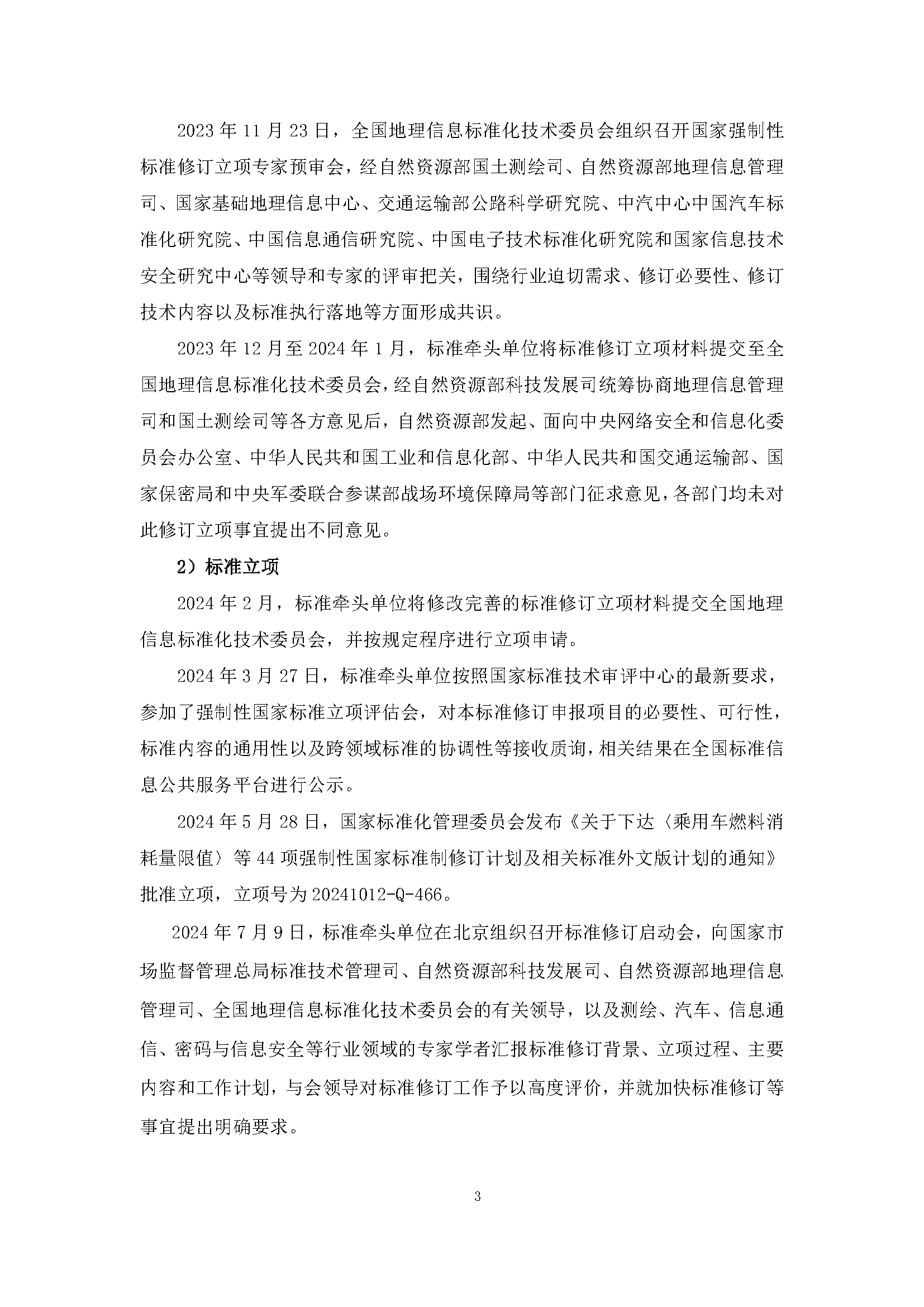 2023 年 11 月 23 日，全国地理信息标准化技术委员会组织召开国家强制性标准修订立项专家预审会，经自然资源部国土测绘司、自然资源部地理信息管理司、国家基础地理信息中心、交通运输部公路科学研究院、中汽中心中国汽车标准化研究院、中国信息通信研究院、中国电子技术标准化研究院和国家信息技术安全研究中心等领导和专家的评审把关，围绕行业迫切需求、修订必要性、修订技术内容以及标准执行落地等方面形成共识。

2023 年 12 月至 2024 年 1 月，标准牵头单位将标准修订立项材料提交至全国地理信息标准化技术委员会，经自然资源部科技发展司统筹协商地理信息管理司和国土测绘司等各方意见后，自然资源部发起、面向中央网络安全和信息化委员会办公室、中华人民共和国工业和信息化部、中华人民共和国交通运输部、国家保密局和中央军委联合参谋部战场环境保障局等部门征求意见，各部门均未对此修订立项事宜提出不同意见。

2）标准立项

2024 年 2 月，标准牵头单位将修改完善的标准修订立项材料提交全国地理信息标准化技术委员会，并按规定程序进行立项申请。

2024 年 3 月 27 日，标准牵头单位按照国家标准技术审评中心的最新要求，参加了强制性国家标准立项评估会，对本标准修订申报项目的必要性、可行性，标准内容的通用性以及跨领域标准的协调性等接收质询，相关结果在全国标准信息公共服务平台进行公示。

2024 年 5 月 28 日，国家标准化管理委员会发布《关于下达〈乘用车燃料消耗量限值〉等 44 项强制性国家标准制修订计划及相关标准外文版计划的通知》批准立项，立项号为 20241012-Q-466。

2024 年 7 月 9 日，标准牵头单位在北京组织召开标准修订启动会，向国家市场监督管理总局标准技术管理司、自然资源部科技发展司、自然资源部地理信息管理司、全国地理信息标准化技术委员会的有关领导，以及测绘、汽车、信息通信、密码与信息安全等行业领域的专家学者汇报标准修订背景、立项过程、主要内容和工作计划，与会领导对标准修订工作予以高度评价，并就加快标准修订等事宜提出明确要求。

3